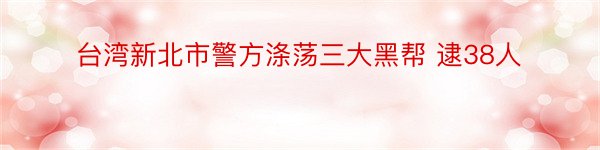 台湾新北市警方涤荡三大黑帮 逮38人